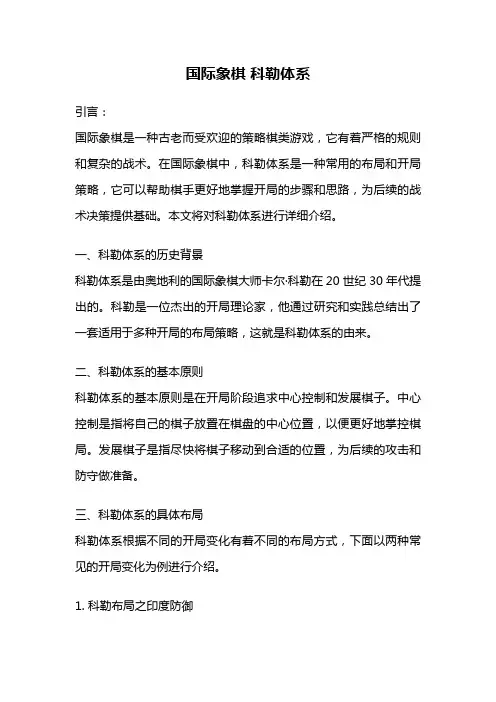 国际象棋 科勒体系

引言：

国际象棋是一种古老而受欢迎的策略棋类游戏，它有着严格的规则和复杂的战术。在国际象棋中，科勒体系是一种常用的布局和开局策略，它可以帮助棋手更好地掌握开局的步骤和思路，为后续的战术决策提供基础。本文将对科勒体系进行详细介绍。

一、科勒体系的历史背景

科勒体系是由奥地利的国际象棋大师卡尔·科勒在 20 世纪 30 年代提出的。科勒是一位杰出的开局理论家，他通过研究和实践总结出了一套适用于多种开局的布局策略，这就是科勒体系的由来。

二、科勒体系的基本原则

科勒体系的基本原则是在开局阶段追求中心控制和发展棋子。中心控制是指将自己的棋子放置在棋盘的中心位置，以便更好地掌控棋局。发展棋子是指尽快将棋子移动到合适的位置，为后续的攻击和防守做准备。

三、科勒体系的具体布局

科勒体系根据不同的开局变化有着不同的布局方式，下面以两种常见的开局变化为例进行介绍。

1. 科勒布局之印度防御